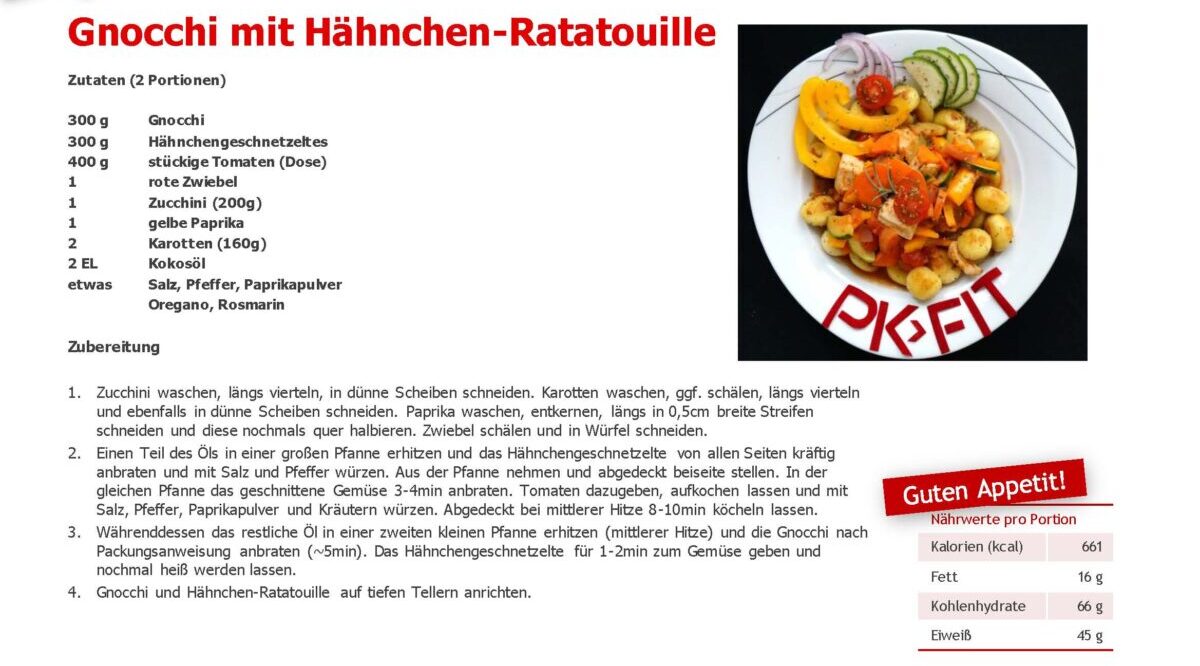 Gnocchi mit Hähnchen-Ratatouille

Zutaten (2 Portionen)

| | |
|---|---|
| 300 g | Gnocchi |
| 300 g | Hähnchengeschnetzeltes |
| 400 g | stückige Tomaten (Dose) |
| 1 | rote Zwiebel |
| 1 | Zucchini (200g) |
| 1 | gelbe Paprika |
| 2 | Karotten (160g) |
| 2 EL | Kokosöl |
| etwas | Salz, Pfeffer, Paprikapulver Oregano, Rosmarin |

PK-FIT

Zubereitung

1. Zucchini waschen, längs vierteln, in dünne Scheiben schneiden. Karotten waschen, ggf. schälen, längs vierteln und ebenfalls in dünne Scheiben schneiden. Paprika waschen, entkernen, längs in 0,5cm breite Streifen schneiden und diese nochmals quer halbieren. Zwiebel schälen und in Würfel schneiden.
2. Einen Teil des Öls in einer großen Pfanne erhitzen und das Hähnchengeschnetzelte von allen Seiten kräftig anbraten und mit Salz und Pfeffer würzen. Aus der Pfanne nehmen und abgedeckt beiseite stellen. In der gleichen Pfanne das geschnittene Gemüse 3-4min anbraten. Tomaten dazugeben, aufkochen lassen und mit Salz, Pfeffer, Paprikapulver und Kräutern würzen. Abgedeckt bei mittlerer Hitze 8-10min köcheln lassen.
3. Währenddessen das restliche Öl in einer zweiten kleinen Pfanne erhitzen (mittlerer Hitze) und die Gnocchi nach Packungsanweisung anbraten (~5min). Das Hähnchengeschnetzelte für 1-2min zum Gemüse geben und nochmal heiß werden lassen.
4. Gnocchi und Hähnchen-Ratatouille auf tiefen Tellern anrichten.

Guten Appetit!

Nährwerte pro Portion

| | |
|---|---|
| Kalorien (kcal) | 661 |
| Fett | 16 g |
| Kohlenhydrate | 66 g |
| Eiweiß | 45 g |